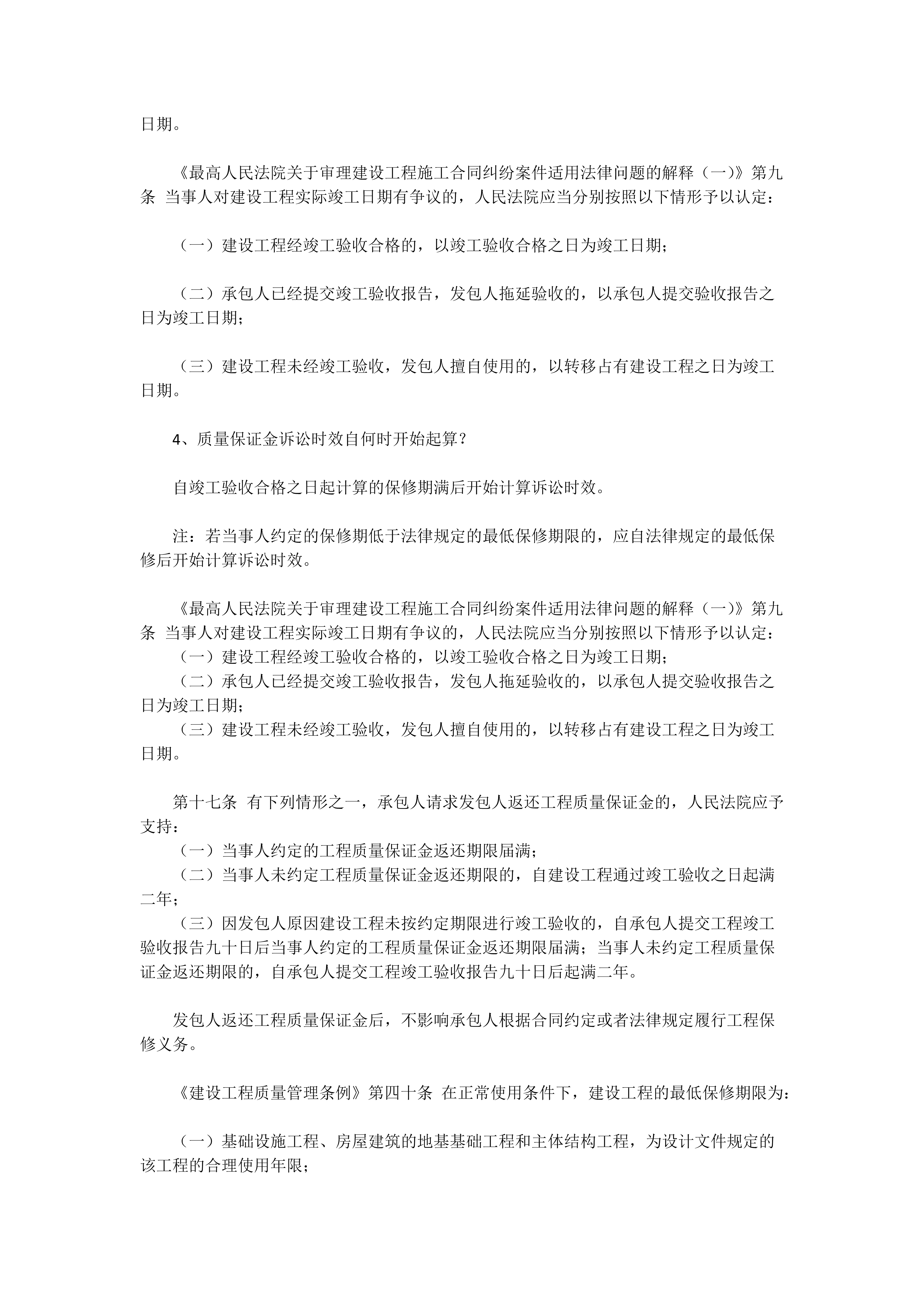 日期。

《最高人民法院关于审理建设工程施工合同纠纷案件适用法律问题的解释（一）》第九条 当事人对建设工程实际竣工日期有争议的，人民法院应当分别按照以下情形予以认定：

（一）建设工程经竣工验收合格的，以竣工验收合格之日为竣工日期；

（二）承包人已经提交竣工验收报告，发包人拖延验收的，以承包人提交验收报告之日为竣工日期；

（三）建设工程未经竣工验收，发包人擅自使用的，以转移占有建设工程之日为竣工日期。

4、质量保证金诉讼时效自何时开始起算？

自竣工验收合格之日起计算的保修期满后开始计算诉讼时效。

注：若当事人约定的保修期低于法律规定的最低保修期限的，应自法律规定的最低保修后开始计算诉讼时效。

《最高人民法院关于审理建设工程施工合同纠纷案件适用法律问题的解释（一）》第九条 当事人对建设工程实际竣工日期有争议的，人民法院应当分别按照以下情形予以认定：
（一）建设工程经竣工验收合格的，以竣工验收合格之日为竣工日期；
（二）承包人已经提交竣工验收报告，发包人拖延验收的，以承包人提交验收报告之日为竣工日期；
（三）建设工程未经竣工验收，发包人擅自使用的，以转移占有建设工程之日为竣工日期。

第十七条 有下列情形之一，承包人请求发包人返还工程质量保证金的，人民法院应予支持：
（一）当事人约定的工程质量保证金返还期限届满；
（二）当事人未约定工程质量保证金返还期限的，自建设工程通过竣工验收之日起满二年；
（三）因发包人原因建设工程未按约定期限进行竣工验收的，自承包人提交工程竣工验收报告九十日后当事人约定的工程质量保证金返还期限届满；当事人未约定工程质量保证金返还期限的，自承包人提交工程竣工验收报告九十日后起满二年。

发包人返还工程质量保证金后，不影响承包人根据合同约定或者法律规定履行工程保修义务。

《建设工程质量管理条例》第四十条 在正常使用条件下，建设工程的最低保修期限为：

（一）基础设施工程、房屋建筑的地基基础工程和主体结构工程，为设计文件规定的该工程的合理使用年限；